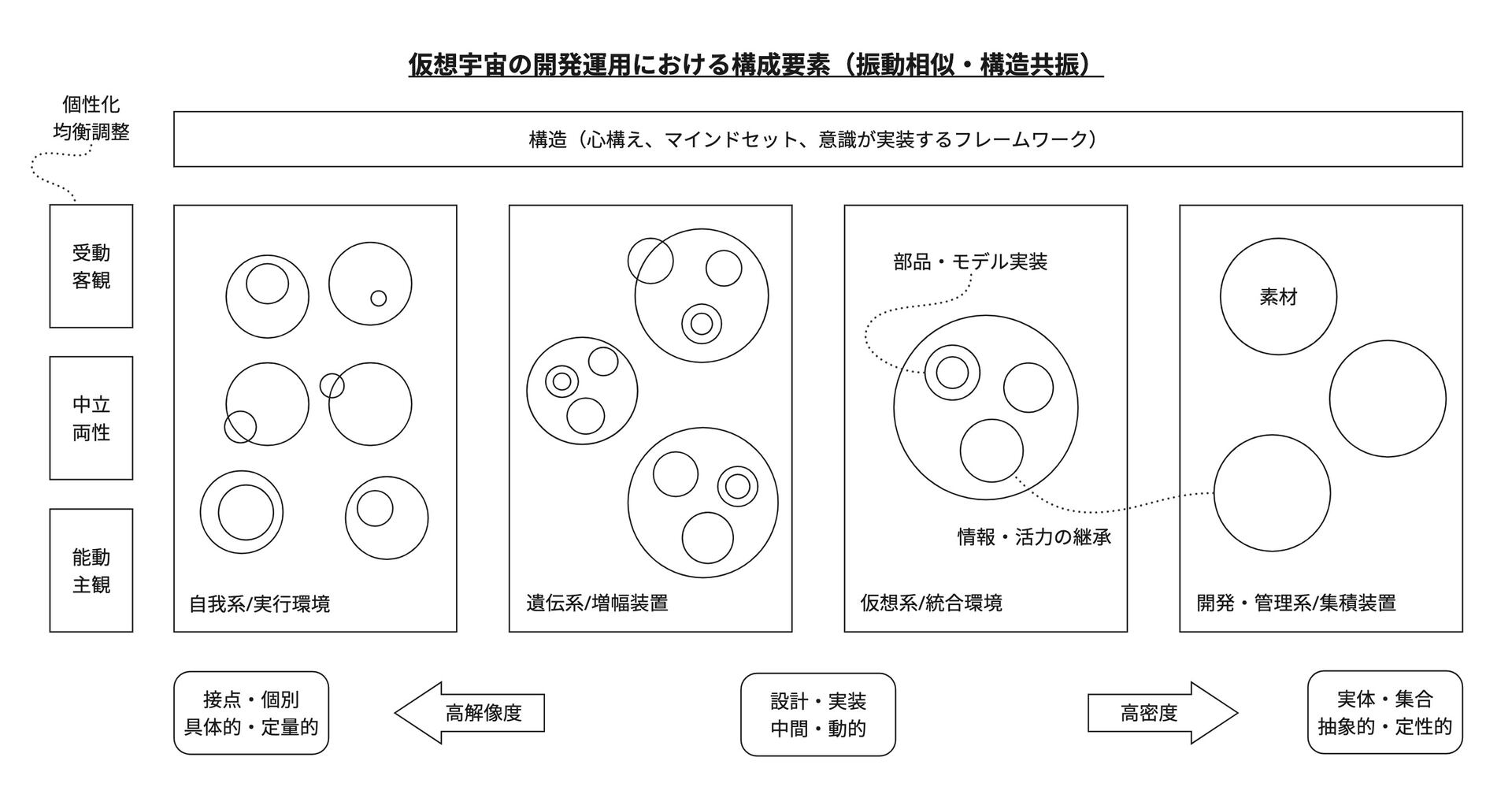 仮想宇宙の開発運用における構成要素（振動相似・構造共振）

個性化
均衡調整

構造（心構え、マインドセット、意識が実装するフレームワーク）

受動
客観

中立
両性

能動
主観

自我系/実行環境

遺伝系/増幅装置

部品・モデル実装

情報・活力の継承

仮想系/統合環境

素材

開発・管理系/集積装置

接点・個別
具体的・定量的

高解像度

設計・実装
中間・動的

高密度

実体・集合
抽象的・定性的